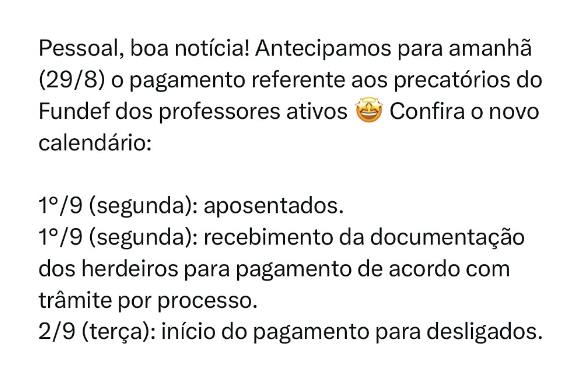 Pessoal, boa notícia! Antecipamos para amanhã (29/8) o pagamento referente aos precatórios do Fundef dos professores ativos 🤩 Confira o novo calendário:

1º/9 (segunda): aposentados.
1º/9 (segunda): recebimento da documentação dos herdeiros para pagamento de acordo com trâmite por processo.
2/9 (terça): início do pagamento para desligados.